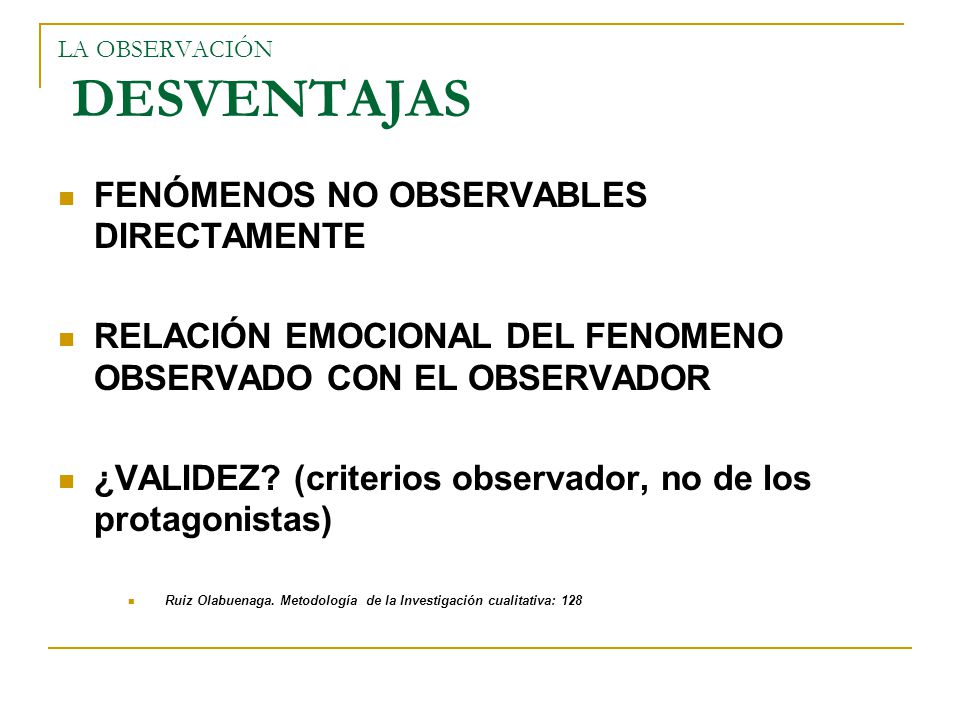 LA OBSERVACIÓN
DESVENTAJAS

FENÓMENOS NO OBSERVABLES DIRECTAMENTE

RELACIÓN EMOCIONAL DEL FENOMENO OBSERVADO CON EL OBSERVADOR

¿VALIDEZ? (criterios observador, no de los protagonistas)

Ruiz Olabuenaga. Metodología de la Investigación cualitativa: 128